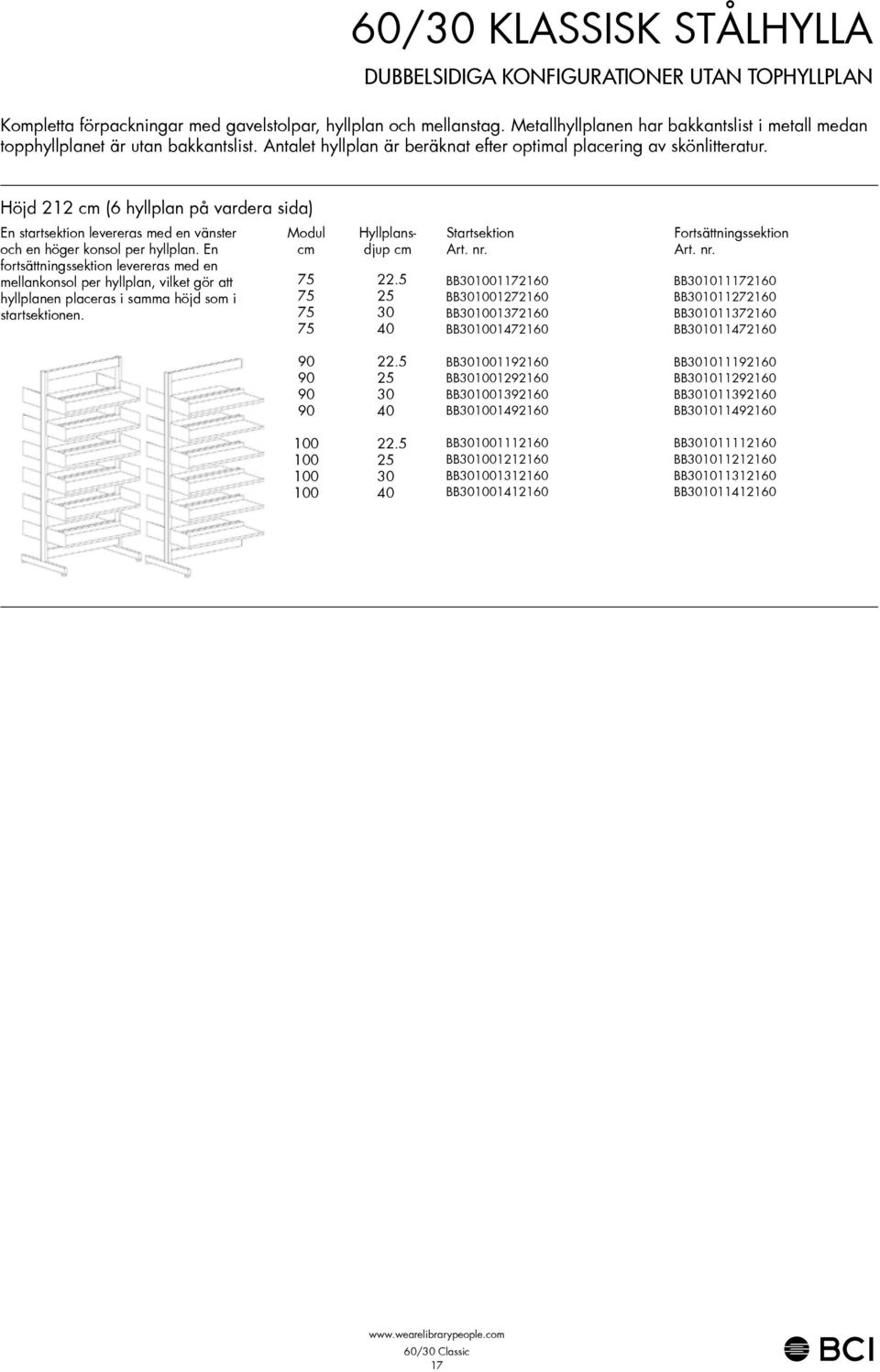 60/30 KLASSISK STÅLHYLLA

DUBBELSIDIGA KONFIGURATIONER UTAN TOPHYLLPLAN

Kompletta förpackningar med gavelstolpar, hyllplan och mellanstag. Metallhyllplanen har bakkantslist i metall medan topphyllplanet är utan bakkantslist. Antalet hyllplan är beräknat efter optimal placering av skönlitteratur.

Höjd 212 cm (6 hyllplan på vardera sida)

En startsektion levereras med en vänster och en höger konsol per hyllplan. En fortsättningssektion levereras med en mellankonsol per hyllplan, vilket gör att hyllplanen placeras i samma höjd som i startsektionen.

| Modul cm | Hyllplans-djup cm | Startsektion Art. nr. | Fortsättningssektion Art. nr. |
|---|---|---|---|
| 75 | 22.5 | BB301001172160 | BB301011172160 |
| 75 | 25 | BB301001272160 | BB301011272160 |
| 75 | 30 | BB301001372160 | BB301011372160 |
| 75 | 40 | BB301001472160 | BB301011472160 |
| 90 | 22.5 | BB301001192160 | BB301011192160 |
| 90 | 25 | BB301001292160 | BB301011292160 |
| 90 | 30 | BB301001392160 | BB301011392160 |
| 90 | 40 | BB301001492160 | BB301011492160 |
| 100 | 22.5 | BB301001112160 | BB301011112160 |
| 100 | 25 | BB301001212160 | BB301011212160 |
| 100 | 30 | BB301001312160 | BB301011312160 |
| 100 | 40 | BB301001412160 | BB301011412160 |

www.wearelibrarypeople.com
60/30 Classic
17

BCI